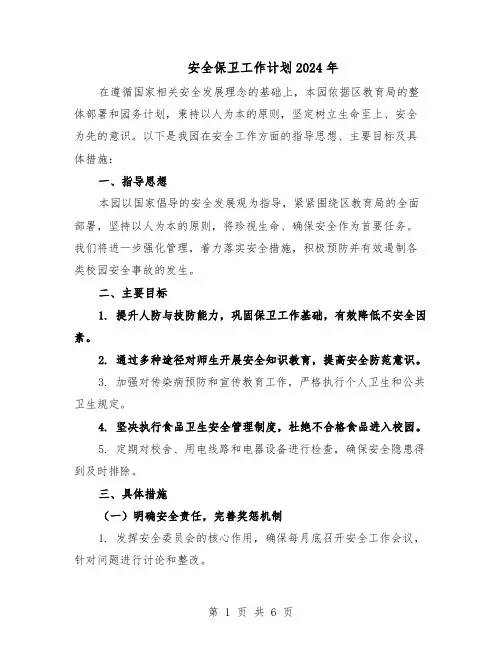 安全保卫工作计划2024年

在遵循国家相关安全发展理念的基础上，本园依据区教育局的整体部署和园务计划，秉持以人为本的原则，坚定树立生命至上、安全为先的意识。以下是我园在安全工作方面的指导思想、主要目标及具体措施：

一、指导思想

本园以国家倡导的安全发展观为指导，紧紧围绕区教育局的全面部署，坚持以人为本的原则，将珍视生命、确保安全作为首要任务。我们将进一步强化管理，着力落实安全措施，积极预防并有效遏制各类校园安全事故的发生。

二、主要目标

1. 提升人防与技防能力，巩固保卫工作基础，有效降低不安全因素。

2. 通过多种途径对师生开展安全知识教育，提高安全防范意识。

3. 加强对传染病预防和宣传教育工作，严格执行个人卫生和公共卫生规定。

4. 坚决执行食品卫生安全管理制度，杜绝不合格食品进入校园。

5. 定期对校舍、用电线路和电器设备进行检查，确保安全隐患得到及时排除。

三、具体措施

（一）明确安全责任，完善奖惩机制

1. 发挥安全委员会的核心作用，确保每月底召开安全工作会议，针对问题进行讨论和整改。

第 1 页 共 6 页